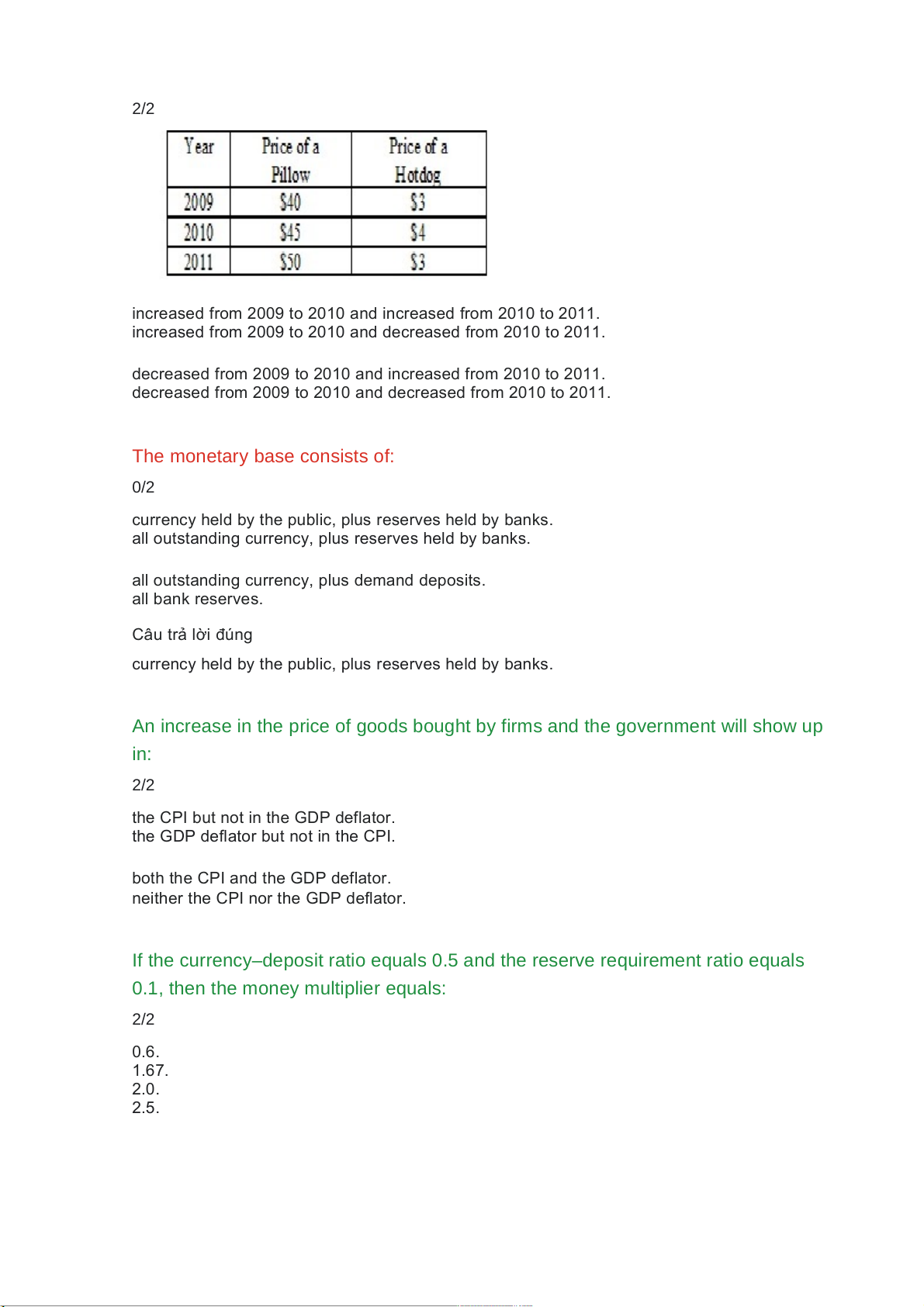 2/2

| Year | Price of a Pillow | Price of a Hotdog |
|---|---|---|
| 2009 | \$40 | \$3 |
| 2010 | \$45 | \$4 |
| 2011 | \$50 | \$3 |

increased from 2009 to 2010 and increased from 2010 to 2011.
increased from 2009 to 2010 and decreased from 2010 to 2011.

decreased from 2009 to 2010 and increased from 2010 to 2011.
decreased from 2009 to 2010 and decreased from 2010 to 2011.

The monetary base consists of:

0/2

currency held by the public, plus reserves held by banks.
all outstanding currency, plus reserves held by banks.

all outstanding currency, plus demand deposits.
all bank reserves.

Câu trả lời đúng

currency held by the public, plus reserves held by banks.

An increase in the price of goods bought by firms and the government will show up in:

2/2

the CPI but not in the GDP deflator.
the GDP deflator but not in the CPI.

both the CPI and the GDP deflator.
neither the CPI nor the GDP deflator.

If the currency–deposit ratio equals 0.5 and the reserve requirement ratio equals 0.1, then the money multiplier equals:

2/2

0.6.
1.67.
2.0.
2.5.